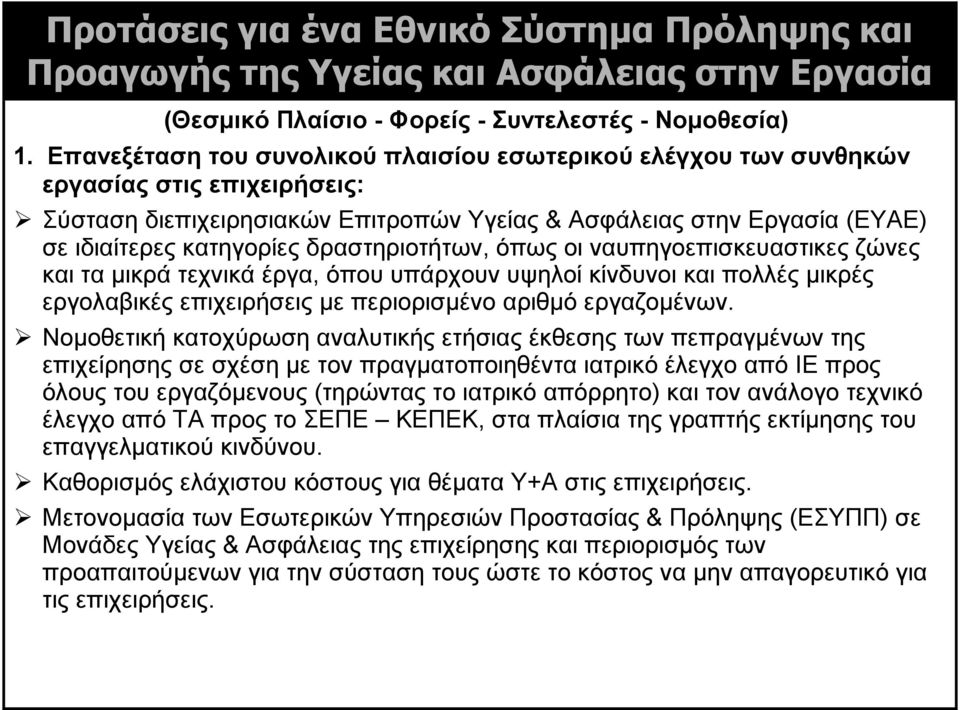 Προτάσεις για ένα Εθνικό Σύστημα Πρόληψης και Προαγωγής της Υγείας και Ασφάλειας στην Εργασία

(Θεσμικό Πλαίσιο - Φορείς - Συντελεστές - Νομοθεσία)

1. Επανεξέταση του συνολικού πλαισίου εσωτερικού ελέγχου των συνθηκών εργασίας στις επιχειρήσεις:

➢ Σύσταση διεπιχειρησιακών Επιτροπών Υγείας & Ασφάλειας στην Εργασία (ΕΥΑΕ) σε ιδιαίτερες κατηγορίες δραστηριοτήτων, όπως οι ναυπηγοεπισκευαστικες ζώνες και τα μικρά τεχνικά έργα, όπου υπάρχουν υψηλοί κίνδυνοι και πολλές μικρές εργολαβικές επιχειρήσεις με περιορισμένο αριθμό εργαζομένων.

➢ Νομοθετική κατοχύρωση αναλυτικής ετήσιας έκθεσης των πεπραγμένων της επιχείρησης σε σχέση με τον πραγματοποιηθέντα ιατρικό έλεγχο από ΙΕ προς όλους του εργαζόμενους (τηρώντας το ιατρικό απόρρητο) και τον ανάλογο τεχνικό έλεγχο από ΤΑ προς το ΣΕΠΕ – ΚΕΠΕΚ, στα πλαίσια της γραπτής εκτίμησης του επαγγελματικού κινδύνου.

➢ Καθορισμός ελάχιστου κόστους για θέματα Υ+Α στις επιχειρήσεις.

➢ Μετονομασία των Εσωτερικών Υπηρεσιών Προστασίας & Πρόληψης (ΕΣΥΠΠ) σε Μονάδες Υγείας & Ασφάλειας της επιχείρησης και περιορισμός των προαπαιτούμενων για την σύσταση τους ώστε το κόστος να μην απαγορευτικό για τις επιχειρήσεις.